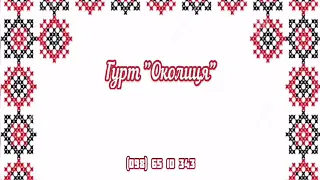 Гурт "Околиця"

(098) 65 10 343